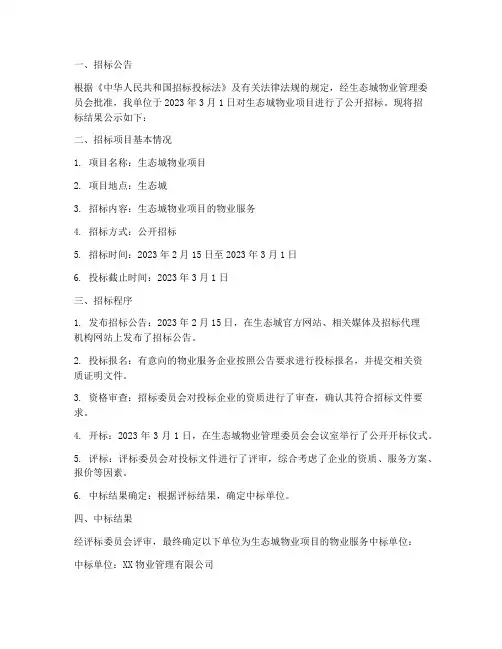 一、招标公告

根据《中华人民共和国招标投标法》及有关法律法规的规定，经生态城物业管理委员会批准，我单位于 2023 年 3 月 1 日对生态城物业项目进行了公开招标。现将招标结果公示如下：

二、招标项目基本情况

1. 项目名称：生态城物业项目

2. 项目地点：生态城

3. 招标内容：生态城物业项目的物业服务

4. 招标方式：公开招标

5. 招标时间：2023 年 2 月 15 日至 2023 年 3 月 1 日

6. 投标截止时间：2023 年 3 月 1 日

三、招标程序

1. 发布招标公告：2023 年 2 月 15 日，在生态城官方网站、相关媒体及招标代理机构网站上发布了招标公告。

2. 投标报名：有意向的物业服务企业按照公告要求进行投标报名，并提交相关资质证明文件。

3. 资格审查：招标委员会对投标企业的资质进行了审查，确认其符合招标文件要求。

4. 开标：2023 年 3 月 1 日，在生态城物业管理委员会会议室举行了公开开标仪式。

5. 评标：评标委员会对投标文件进行了评审，综合考虑了企业的资质、服务方案、报价等因素。

6. 中标结果确定：根据评标结果，确定中标单位。

四、中标结果

经评标委员会评审，最终确定以下单位为生态城物业项目的物业服务中标单位：

中标单位：XX 物业管理有限公司